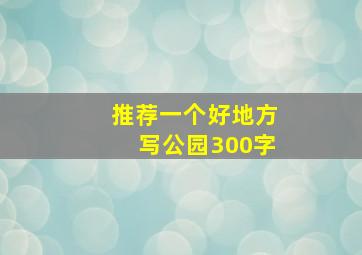 推荐一个好地方
写公园300字